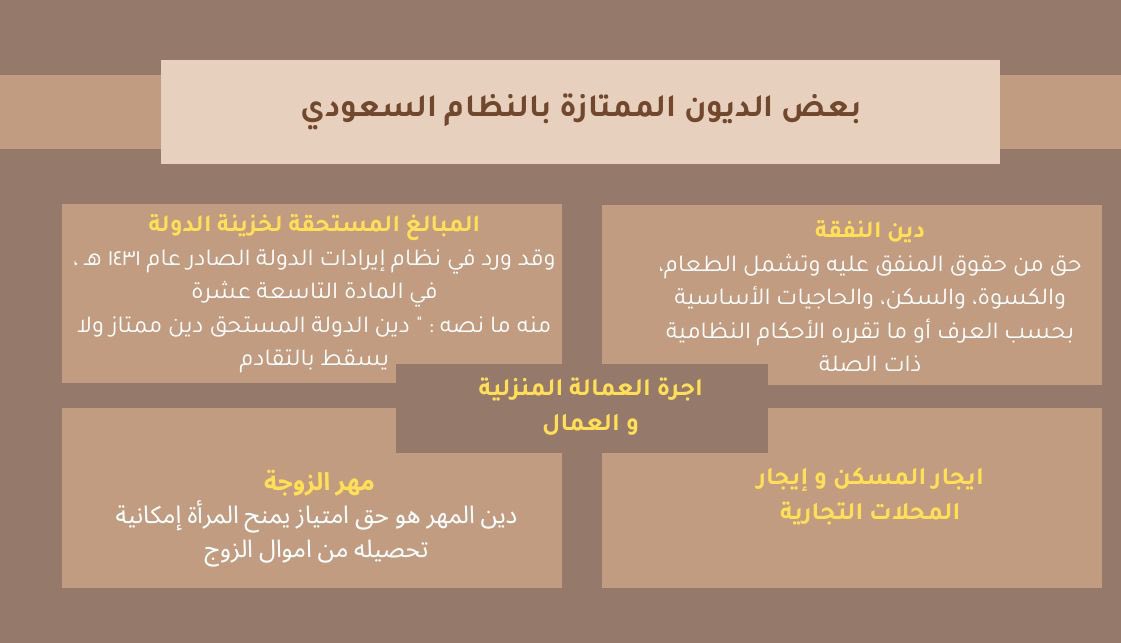 بعض الديون الممتازة بالنظام السعودي

دين النفقة
حق من حقوق المنفق عليه وتشمل الطعام، والكسوة، والسكن، والحاجيات الأساسية بحسب العرف أو ما تقرره الأحكام النظامية ذات الصلة

المبالغ المستحقة لخزينة الدولة
وقد ورد في نظام إيرادات الدولة الصادر عام ١٤٣١ هـ ، في المادة التاسعة عشرة
منه ما نصه : " دين الدولة المستحق دين ممتاز ولا يسقط بالتقادم

اجرة العمالة المنزلية و العمال

ايجار المسكن و إيجار المحلات التجارية

مهر الزوجة
دين المهر هو حق امتياز يمنح المرأة إمكانية تحصيله من اموال الزوج